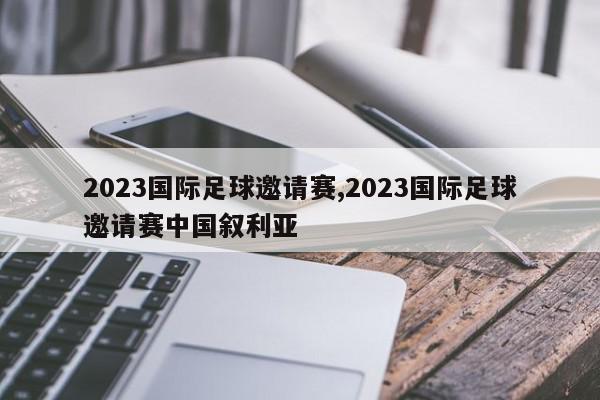 2023国际足球邀请赛,2023国际足球邀请赛中国叙利亚